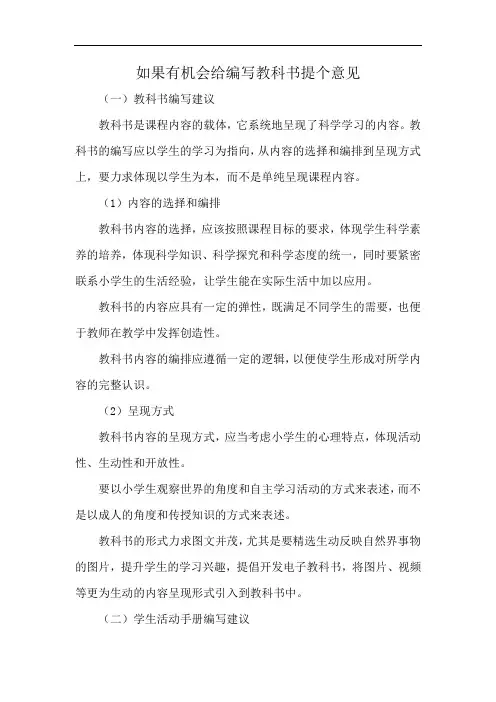 如果有机会给编写教科书提个意见

（一）教科书编写建议

教科书是课程内容的载体，它系统地呈现了科学学习的内容。教科书的编写应以学生的学习为指向，从内容的选择和编排到呈现方式上，要力求体现以学生为本，而不是单纯呈现课程内容。

（1）内容的选择和编排

教科书内容的选择，应该按照课程目标的要求，体现学生科学素养的培养，体现科学知识、科学探究和科学态度的统一，同时要紧密联系小学生的生活经验，让学生能在实际生活中加以应用。

教科书的内容应具有一定的弹性，既满足不同学生的需要，也便于教师在教学中发挥创造性。

教科书内容的编排应遵循一定的逻辑，以便使学生形成对所学内容的完整认识。

（2）呈现方式

教科书内容的呈现方式，应当考虑小学生的心理特点，体现活动性、生动性和开放性。

要以小学生观察世界的角度和自主学习活动的方式来表述，而不是以成人的角度和传授知识的方式来表述。

教科书的形式力求图文并茂，尤其是要精选生动反映自然界事物的图片，提升学生的学习兴趣，提倡开发电子教科书，将图片、视频等更为生动的内容呈现形式引入到教科书中。

（二）学生活动手册编写建议